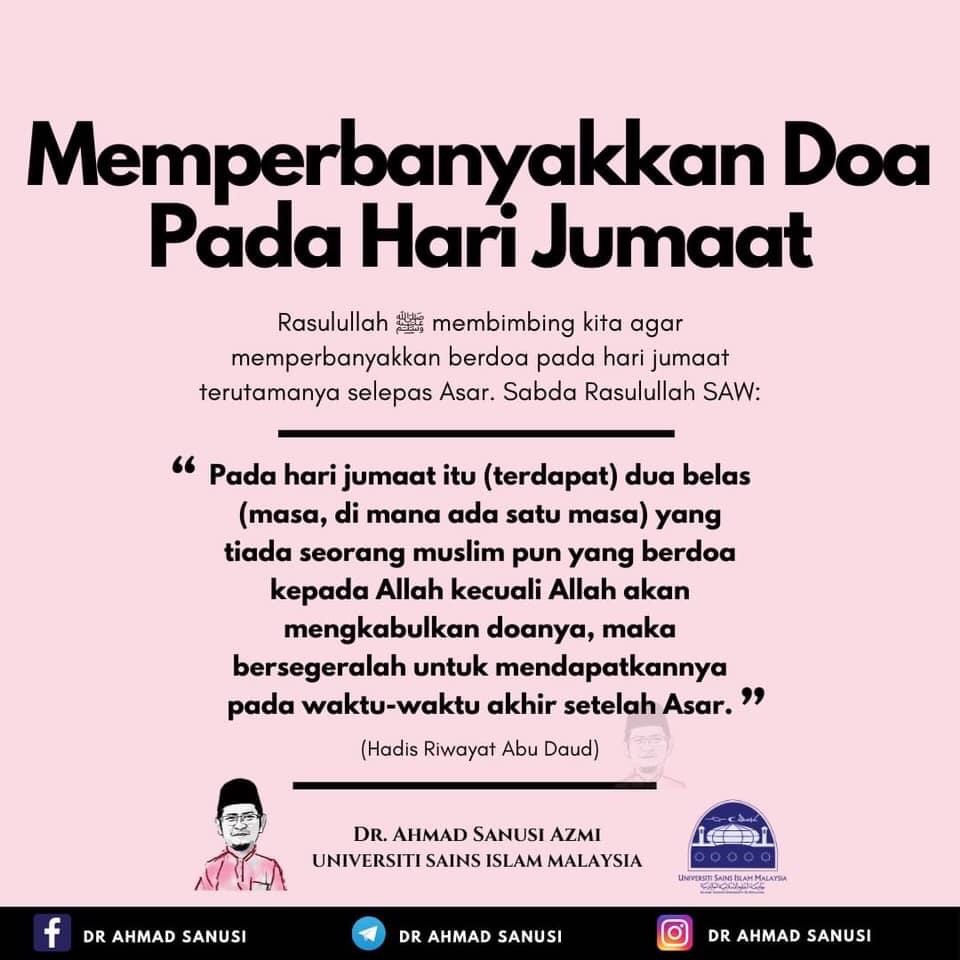 Memperbanyakkan Doa Pada Hari Jumaat

Rasulullah ﷺ membimbing kita agar memperbanyakkan berdoa pada hari jumaat terutamanya selepas Asar. Sabda Rasulullah SAW:

“ Pada hari jumaat itu (terdapat) dua belas (masa, di mana ada satu masa) yang tiada seorang muslim pun yang berdoa kepada Allah kecuali Allah akan mengkabulkan doanya, maka bersegeralah untuk mendapatkannya pada waktu-waktu akhir setelah Asar. ”

(Hadis Riwayat Abu Daud)

DR. AHMAD SANUSI AZMI
UNIVERSITI SAINS ISLAM MALAYSIA

UNIVERSITI SAINS ISLAM MALAYSIA

DR AHMAD SANUSI DR AHMAD SANUSI DR AHMAD SANUSI